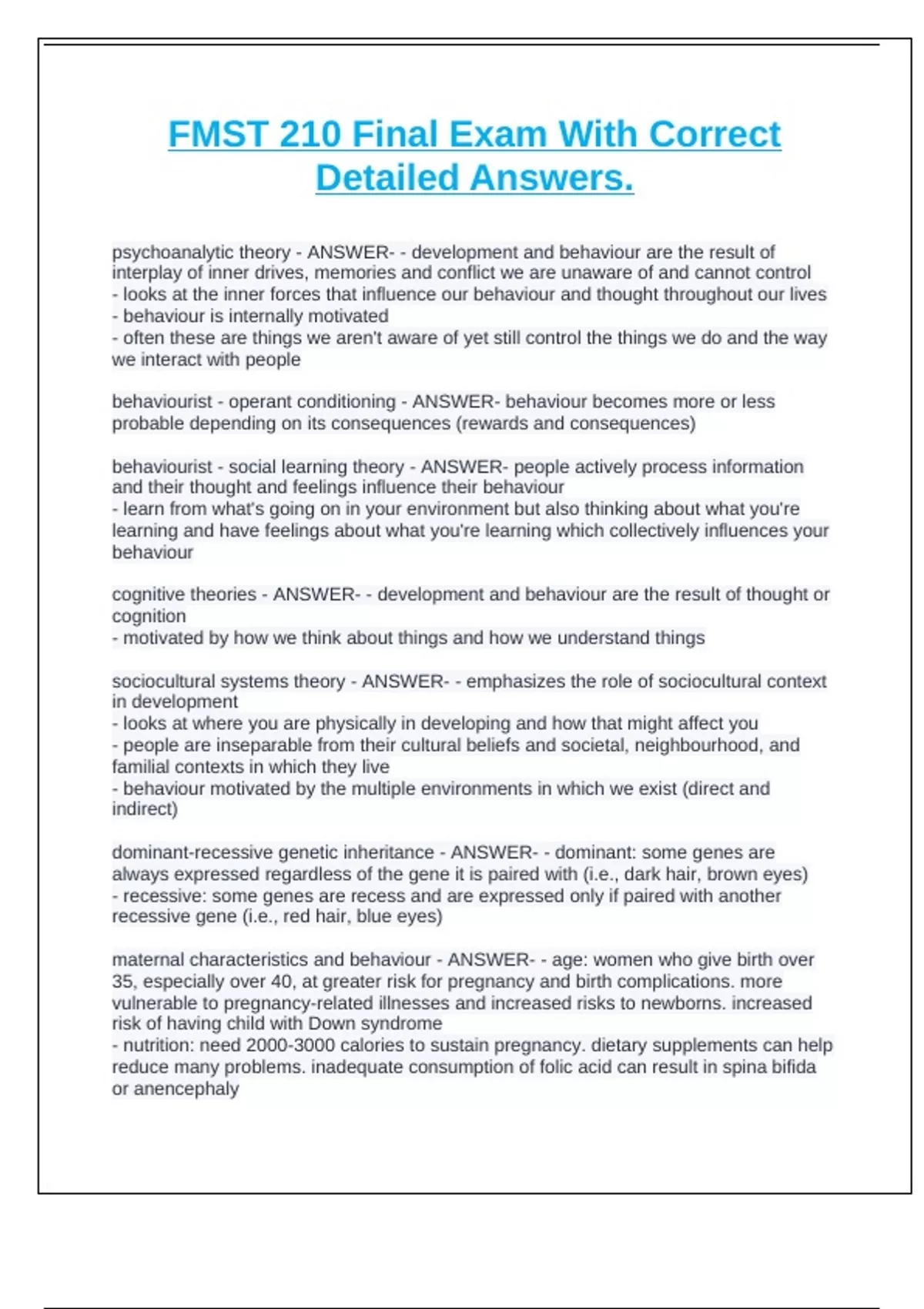 FMST 210 Final Exam With Correct Detailed Answers.

psychoanalytic theory - ANSWER- - development and behaviour are the result of interplay of inner drives, memories and conflict we are unaware of and cannot control
- looks at the inner forces that influence our behaviour and thought throughout our lives
- behaviour is internally motivated
- often these are things we aren't aware of yet still control the things we do and the way we interact with people

behaviourist - operant conditioning - ANSWER- behaviour becomes more or less probable depending on its consequences (rewards and consequences)

behaviourist - social learning theory - ANSWER- people actively process information and their thought and feelings influence their behaviour
- learn from what's going on in your environment but also thinking about what you're learning and have feelings about what you're learning which collectively influences your behaviour

cognitive theories - ANSWER- - development and behaviour are the result of thought or cognition
- motivated by how we think about things and how we understand things

sociocultural systems theory - ANSWER- - emphasizes the role of sociocultural context in development
- looks at where you are physically in developing and how that might affect you
- people are inseparable from their cultural beliefs and societal, neighbourhood, and familial contexts in which they live
- behaviour motivated by the multiple environments in which we exist (direct and indirect)

dominant-recessive genetic inheritance - ANSWER- - dominant: some genes are always expressed regardless of the gene it is paired with (i.e., dark hair, brown eyes)
- recessive: some genes are recess and are expressed only if paired with another recessive gene (i.e., red hair, blue eyes)

maternal characteristics and behaviour - ANSWER- - age: women who give birth over 35, especially over 40, at greater risk for pregnancy and birth complications. more vulnerable to pregnancy-related illnesses and increased risks to newborns. increased risk of having child with Down syndrome
- nutrition: need 2000-3000 calories to sustain pregnancy. dietary supplements can help reduce many problems. inadequate consumption of folic acid can result in spina bifida or anencephaly